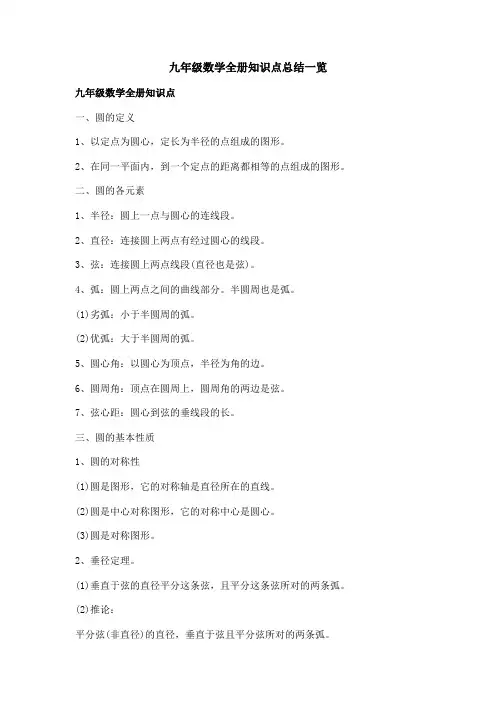 九年级数学全册知识点总结一览

九年级数学全册知识点

一、圆的定义

1、以定点为圆心，定长为半径的点组成的图形。

2、在同一平面内，到一个定点的距离都相等的点组成的图形。

二、圆的各元素

1、半径：圆上一点与圆心的连线段。

2、直径：连接圆上两点有经过圆心的线段。

3、弦：连接圆上两点线段(直径也是弦)。

4、弧：圆上两点之间的曲线部分。半圆周也是弧。

(1)劣弧：小于半圆周的弧。

(2)优弧：大于半圆周的弧。

5、圆心角：以圆心为顶点，半径为角的边。

6、圆周角：顶点在圆周上，圆周角的两边是弦。

7、弦心距：圆心到弦的垂线段的长。

三、圆的基本性质

1、圆的对称性

(1)圆是图形，它的对称轴是直径所在的直线。

(2)圆是中心对称图形，它的对称中心是圆心。

(3)圆是对称图形。

2、垂径定理。

(1)垂直于弦的直径平分这条弦，且平分这条弦所对的两条弧。

(2)推论：

平分弦(非直径)的直径，垂直于弦且平分弦所对的两条弧。